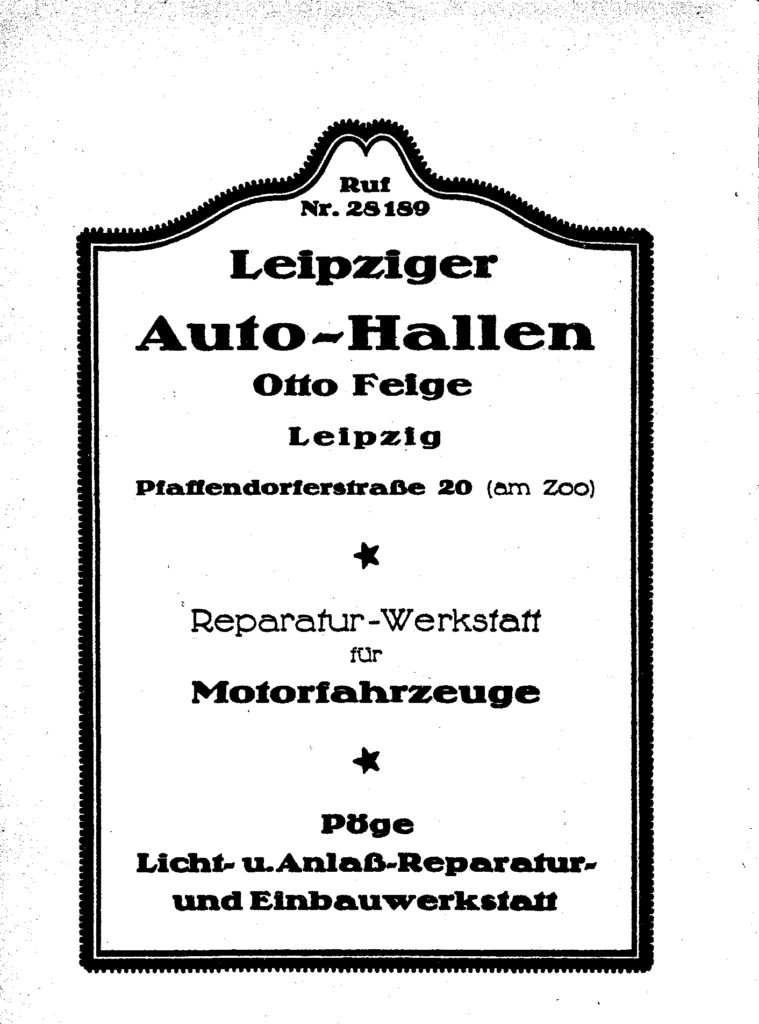 Ruf
Nr. 28189

Leipziger

Auto-Hallen

Otto Feige

Leipzig

Pfaffendorferstraße 20 (am Zoo)

★

Reparatur-Werkstatt
für
Motorfahrzeuge

★

Pöge
Licht- u. Anlaß-Reparatur-
und Einbauwerkstatt